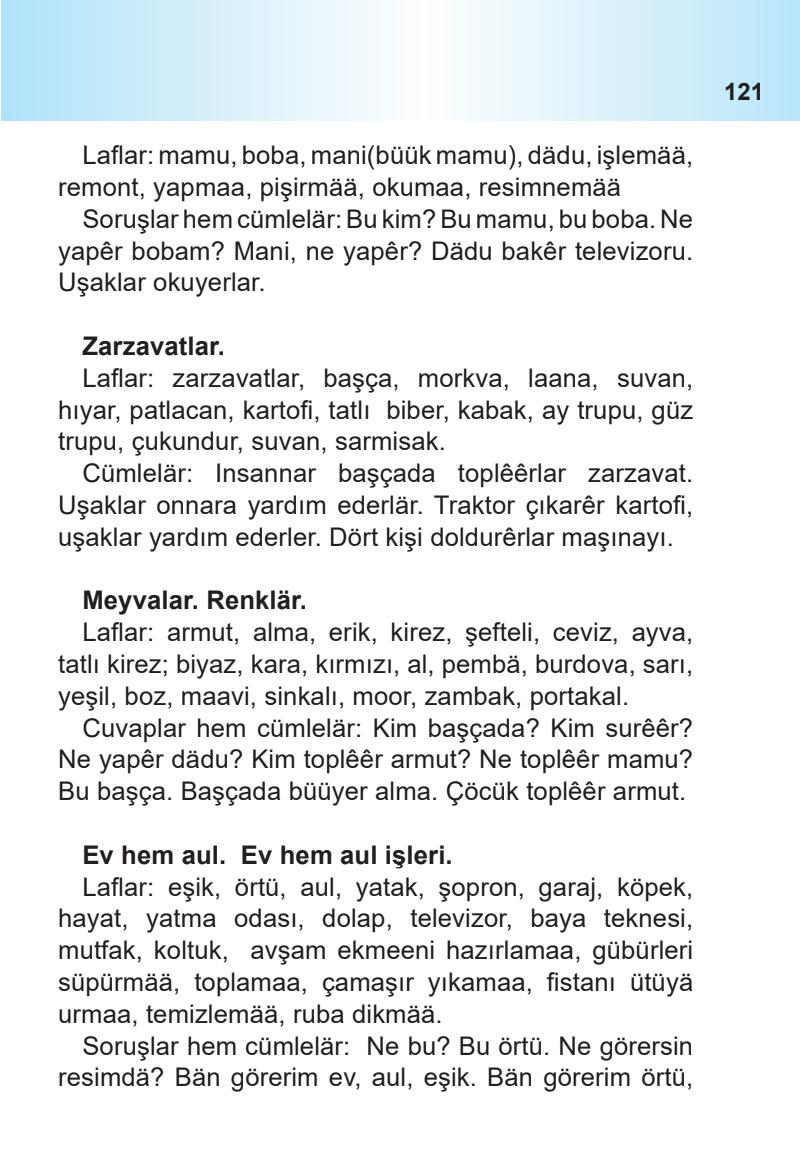 121

Laflar: mamu, boba, mani(büük mamu), dädu, işlemää, remont, yapmaa, pişirmää, okumaa, resimnemää

Soruşlar hem cümlelär: Bu kim? Bu mamu, bu boba. Ne yapêr bobam? Mani, ne yapêr? Dädu bakêr televizoru. Uşaklar okuyerlar.

Zarzavatlar.

Laflar: zarzavatlar, başça, morkva, laana, suvan, hıyar, patlacan, kartofi, tatlı biber, kabak, ay trupu, güz trupu, çukundur, suvan, sarmisak.

Cümlelär: Insannar başçada toplêêrlar zarzavat. Uşaklar onnara yardım ederlär. Traktor çıkarêr kartofi, uşaklar yardım ederler. Dört kişi doldurêrlar maşınayı.

Meyvalar. Renklär.

Laflar: armut, alma, erik, kirez, şefteli, ceviz, ayva, tatlı kirez; biyaz, kara, kırmızı, al, pembä, burdova, sarı, yeşil, boz, maavi, sinkalı, moor, zambak, portakal.

Cuvaplar hem cümlelär: Kim başçada? Kim surêêr? Ne yapêr dädu? Kim toplêêr armut? Ne toplêêr mamu? Bu başça. Başçada büüyer alma. Çöcük toplêêr armut.

Ev hem aul. Ev hem aul işleri.

Laflar: eşik, örtü, aul, yatak, şopron, garaj, köpek, hayat, yatma odası, dolap, televizor, baya teknesi, mutfak, koltuk, avşam ekmeeni hazırlamaa, gübürleri süpürmää, toplamaa, çamaşır yıkamaa, fistanı ütüyä urmaa, temizlemää, ruba dikmää.

Soruşlar hem cümlelär: Ne bu? Bu örtü. Ne görersin resimdä? Bän görerim ev, aul, eşik. Bän görerim örtü,